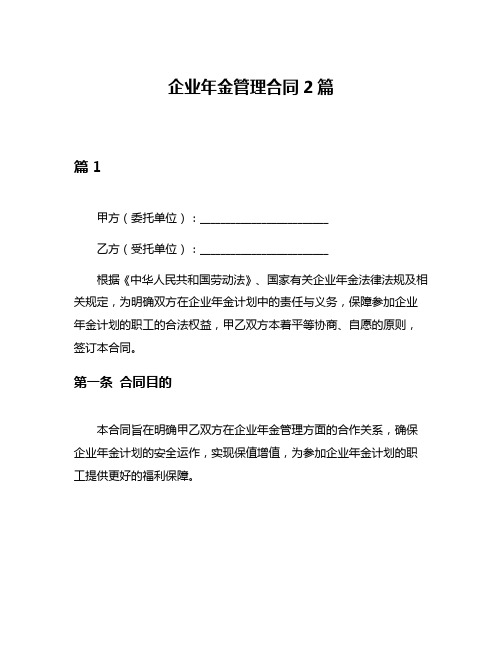 企业年金管理合同 2 篇

篇 1

甲方（委托单位）：______________________

乙方（受托单位）：______________________

根据《中华人民共和国劳动法》、国家有关企业年金法律法规及相关规定，为明确双方在企业年金计划中的责任与义务，保障参加企业年金计划的职工的合法权益，甲乙双方本着平等协商、自愿的原则，签订本合同。

第一条 合同目的

本合同旨在明确甲乙双方在企业年金管理方面的合作关系，确保企业年金计划的安全运作，实现保值增值，为参加企业年金计划的职工提供更好的福利保障。